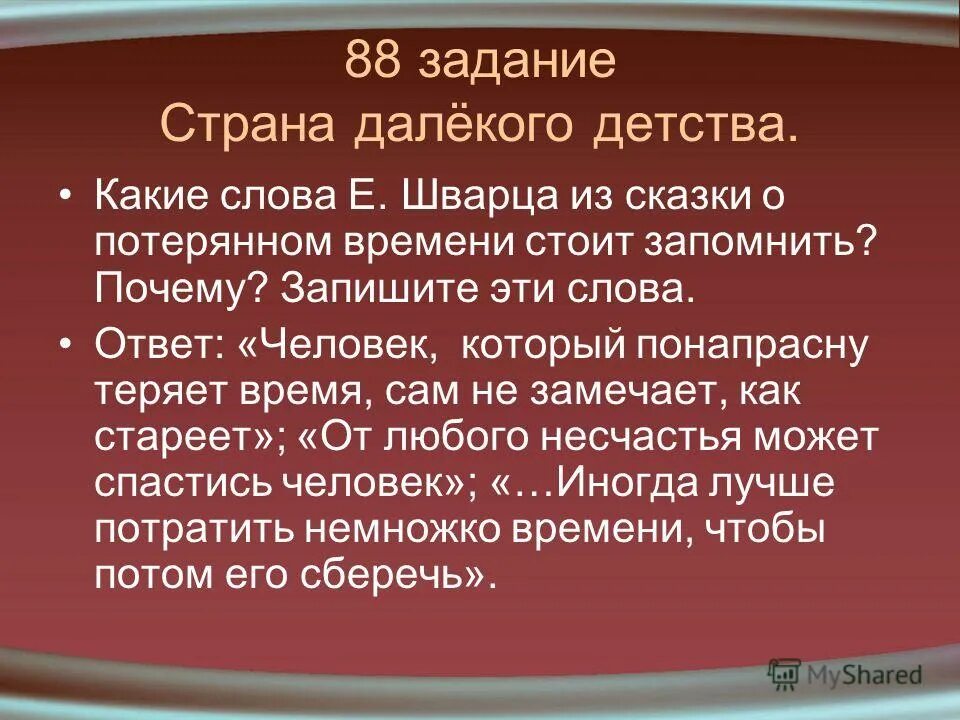 88 задание
Страна далёкого детства.

• Какие слова Е. Шварца из сказки о потерянном времени стоит запомнить? Почему? Запишите эти слова.

• Ответ: «Человек, который понапрасну теряет время, сам не замечает, как стареет»; «От любого несчастья может спастись человек»; «…Иногда лучше потратить немножко времени, чтобы потом его сберечь».

MyShared